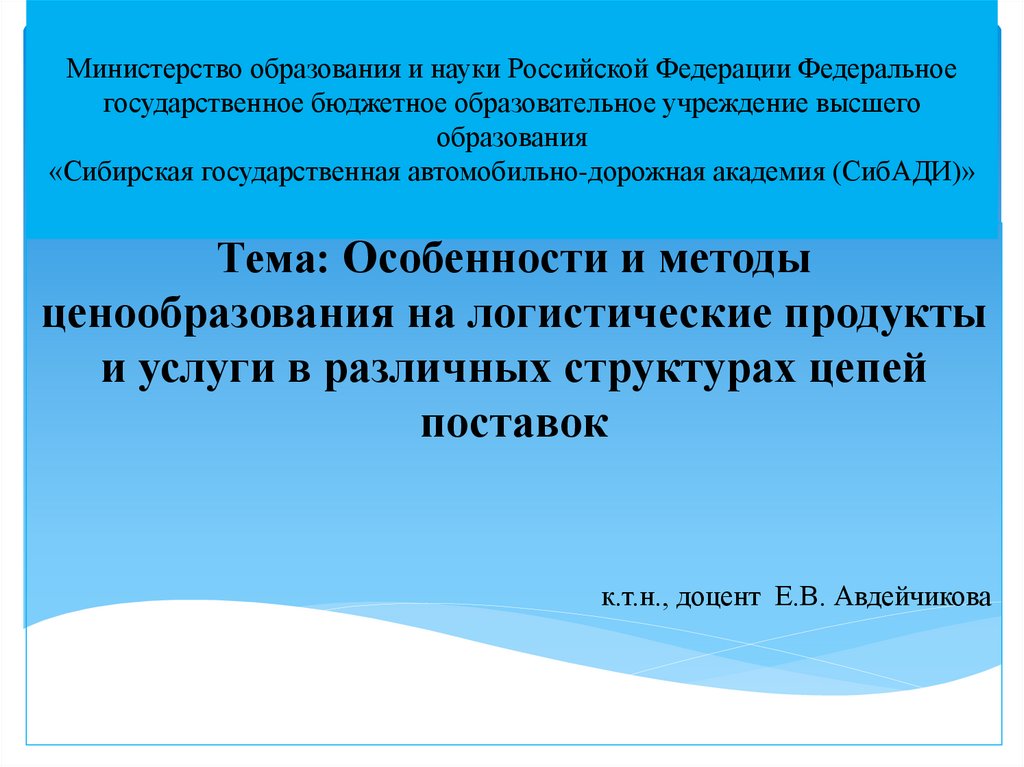 Министерство образования и науки Российской Федерации Федеральное государственное бюджетное образовательное учреждение высшего образования
«Сибирская государственная автомобильно-дорожная академия (СибАДИ)»

Тема: Особенности и методы ценообразования на логистические продукты и услуги в различных структурах цепей поставок

к.т.н., доцент Е.В. Авдейчикова